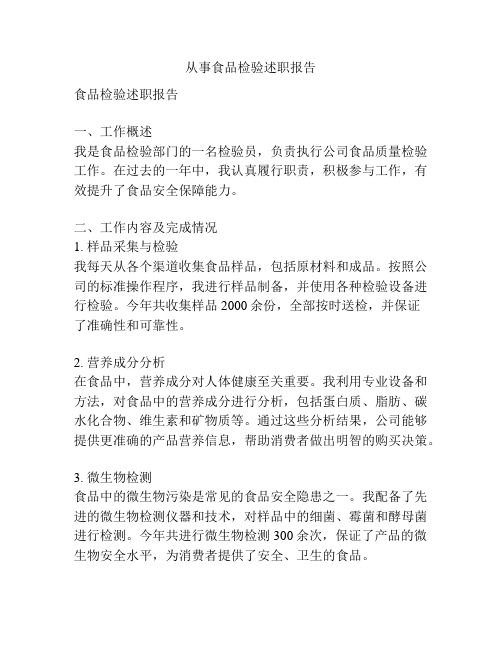 从事食品检验述职报告

食品检验述职报告

一、工作概述
我是食品检验部门的一名检验员，负责执行公司食品质量检验工作。在过去的一年中，我认真履行职责，积极参与工作，有效提升了食品安全保障能力。

二、工作内容及完成情况
1. 样品采集与检验
我每天从各个渠道收集食品样品，包括原材料和成品。按照公司的标准操作程序，我进行样品制备，并使用各种检验设备进行检验。今年共收集样品 2000 余份，全部按时送检，并保证了准确性和可靠性。

2. 营养成分分析
在食品中，营养成分对人体健康至关重要。我利用专业设备和方法，对食品中的营养成分进行分析，包括蛋白质、脂肪、碳水化合物、维生素和矿物质等。通过这些分析结果，公司能够提供更准确的产品营养信息，帮助消费者做出明智的购买决策。

3. 微生物检测
食品中的微生物污染是常见的食品安全隐患之一。我配备了先进的微生物检测仪器和技术，对样品中的细菌、霉菌和酵母菌进行检测。今年共进行微生物检测 300 余次，保证了产品的微生物安全水平，为消费者提供了安全、卫生的食品。